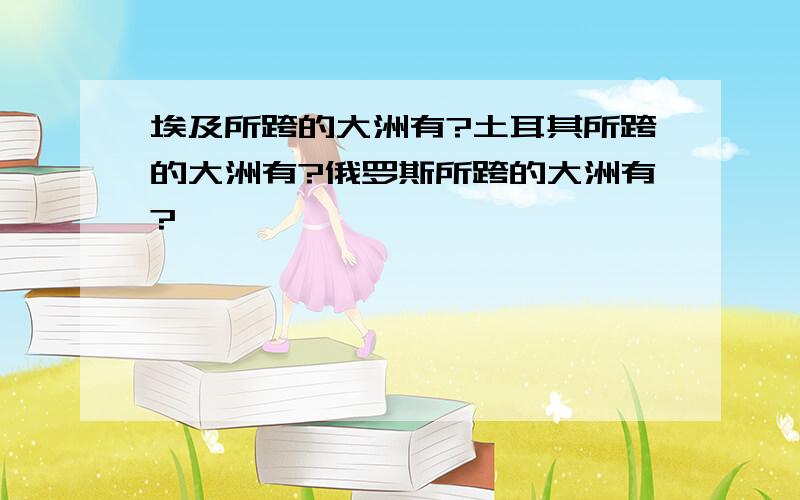 埃及所跨的大洲有?土耳其所跨的大洲有?俄罗斯所跨的大洲有?